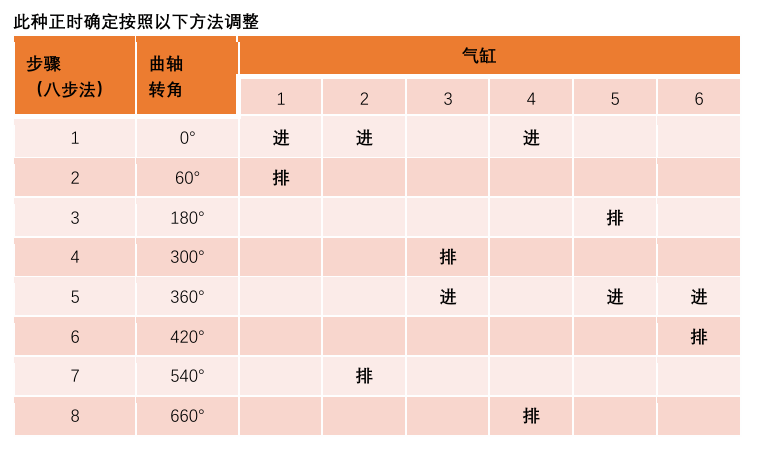 此种正时确定按照以下方法调整

| 步骤（八步法） | 曲轴转角 | 气缸 | | | | | |
|---|---|---|---|---|---|---|---|
| | | 1 | 2 | 3 | 4 | 5 | 6 |
| 1 | 0° | 进 | 进 | | 进 | | |
| 2 | 60° | 排 | | | | | |
| 3 | 180° | | | | | 排 | |
| 4 | 300° | | | 排 | | | |
| 5 | 360° | | | 进 | | 进 | 进 |
| 6 | 420° | | | | | | 排 |
| 7 | 540° | | 排 | | | | |
| 8 | 660° | | | | 排 | | |